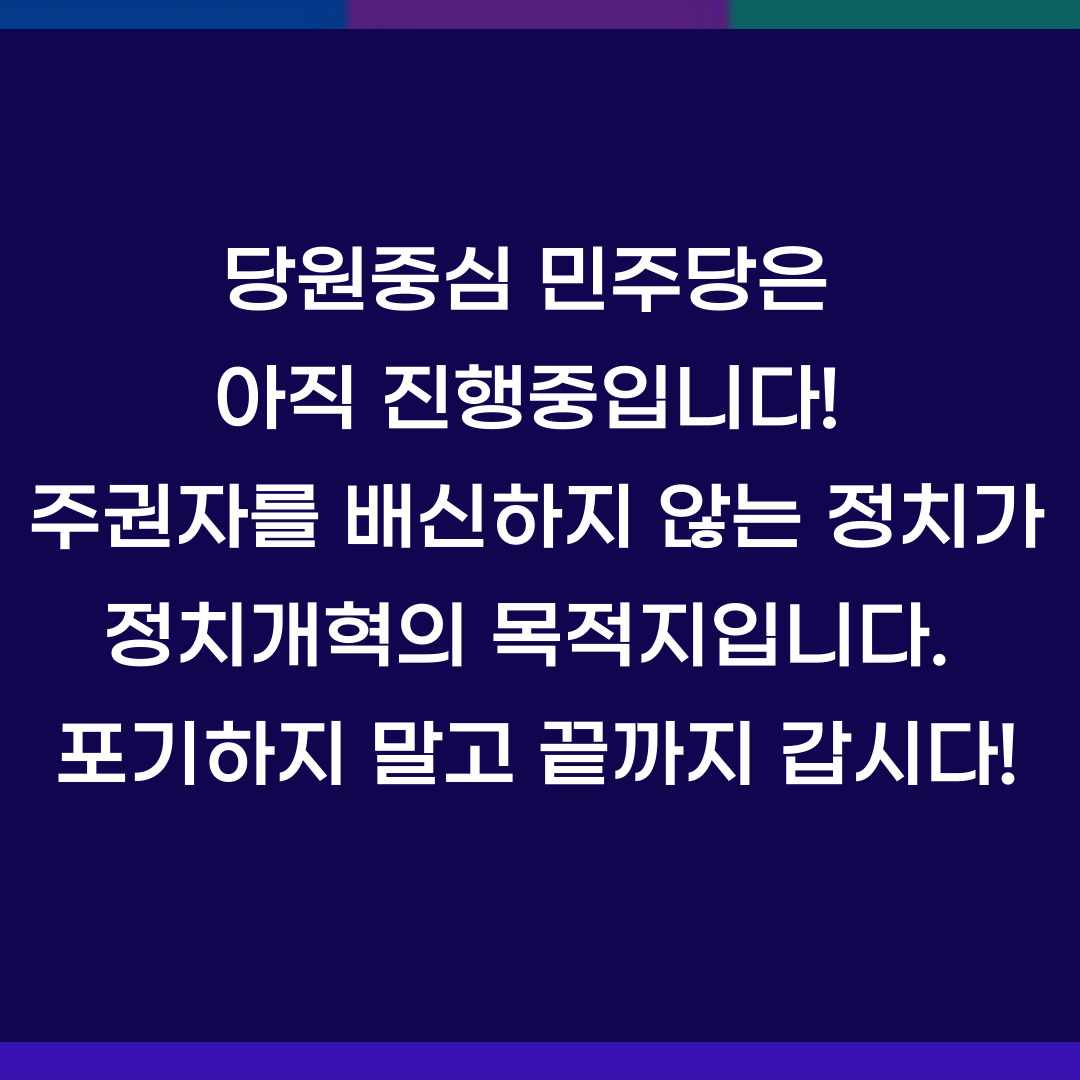 당원중심 민주당은
아직 진행중입니다!
주권자를 배신하지 않는 정치가
정치개혁의 목적지입니다.
포기하지 말고 끝까지 갑시다!